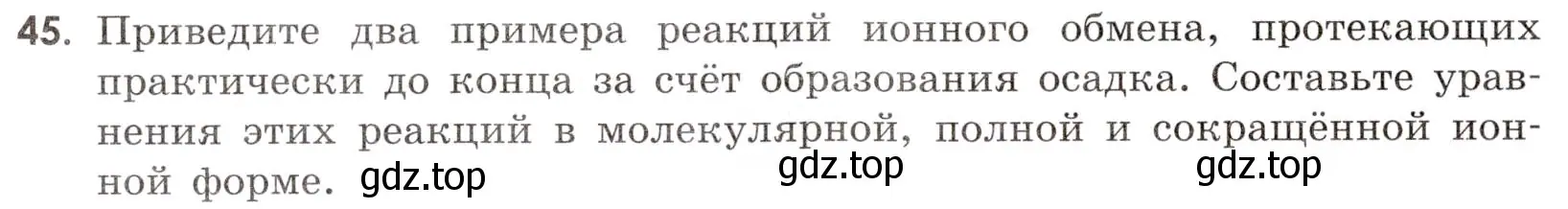 45. Приведите два примера реакций ионного обмена, протекающих практически до конца за счёт образования осадка. Составьте уравнения этих реакций в молекулярной, полной и сокращённой ионной форме. gdz.top gdz.top gdz.top